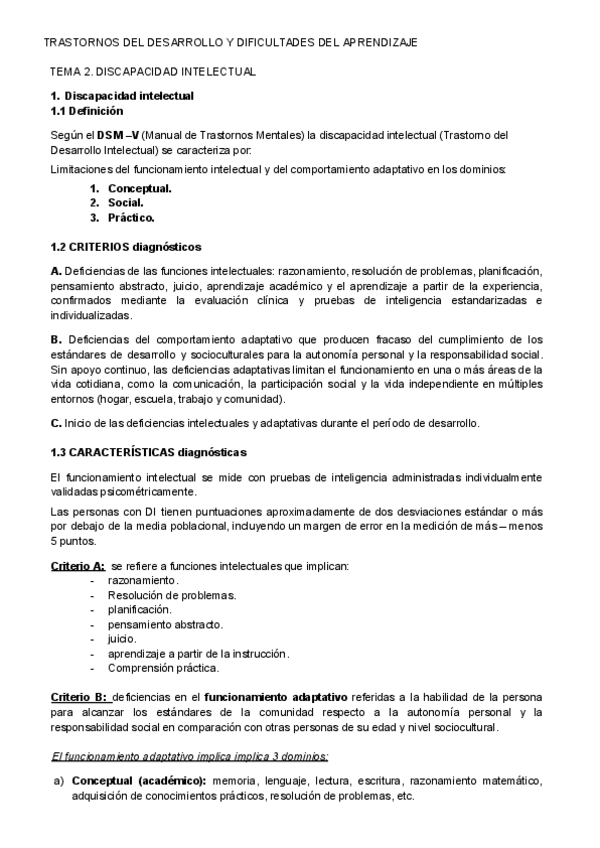 TRASTORNOS DEL DESARROLLO Y DIFICULTADES DEL APRENDIZAJE

TEMA 2. DISCAPACIDAD INTELECTUAL

1. Discapacidad intelectual
1.1 Definición

Según el DSM –V (Manual de Trastornos Mentales) la discapacidad intelectual (Trastorno del Desarrollo Intelectual) se caracteriza por:

Limitaciones del funcionamiento intelectual y del comportamiento adaptativo en los dominios:

1. Conceptual.
2. Social.
3. Práctico.

1.2 CRITERIOS diagnósticos

A. Deficiencias de las funciones intelectuales: razonamiento, resolución de problemas, planificación, pensamiento abstracto, juicio, aprendizaje académico y el aprendizaje a partir de la experiencia, confirmados mediante la evaluación clínica y pruebas de inteligencia estandarizadas e individualizadas.

B. Deficiencias del comportamiento adaptativo que producen fracaso del cumplimiento de los estándares de desarrollo y socioculturales para la autonomía personal y la responsabilidad social. Sin apoyo continuo, las deficiencias adaptativas limitan el funcionamiento en una o más áreas de la vida cotidiana, como la comunicación, la participación social y la vida independiente en múltiples entornos (hogar, escuela, trabajo y comunidad).

C. Inicio de las deficiencias intelectuales y adaptativas durante el período de desarrollo.

1.3 CARACTERÍSTICAS diagnósticas

El funcionamiento intelectual se mide con pruebas de inteligencia administradas individualmente validadas psicométricamente.

Las personas con DI tienen puntuaciones aproximadamente de dos desviaciones estándar o más por debajo de la media poblacional, incluyendo un margen de error en la medición de más – menos 5 puntos.

Criterio A: se refiere a funciones intelectuales que implican:
- razonamiento.
- Resolución de problemas.
- planificación.
- pensamiento abstracto.
- juicio.
- aprendizaje a partir de la instrucción.
- Comprensión práctica.

Criterio B: deficiencias en el funcionamiento adaptativo referidas a la habilidad de la persona para alcanzar los estándares de la comunidad respecto a la autonomía personal y la responsabilidad social en comparación con otras personas de su edad y nivel sociocultural.

El funcionamiento adaptativo implica implica 3 dominios:

a) Conceptual (académico): memoria, lenguaje, lectura, escritura, razonamiento matemático, adquisición de conocimientos prácticos, resolución de problemas, etc.